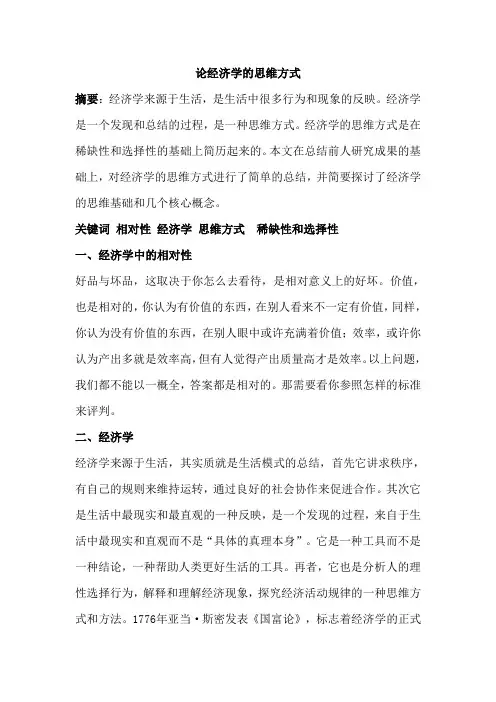 论经济学的思维方式

摘要：经济学来源于生活，是生活中很多行为和现象的反映。经济学是一个发现和总结的过程，是一种思维方式。经济学的思维方式是在稀缺性和选择性的基础上简历起来的。本文在总结前人研究成果的基础上，对经济学的思维方式进行了简单的总结，并简要探讨了经济学的思维基础和几个核心概念。

关键词 相对性 经济学 思维方式 稀缺性和选择性

一、经济学中的相对性

好品与坏品，这取决于你怎么去看待，是相对意义上的好坏。价值，也是相对的，你认为有价值的东西，在别人看来不一定有价值，同样，你认为没有价值的东西，在别人眼中或许充满着价值；效率，或许你认为产出多就是效率高，但有人觉得产出质量高才是效率。以上问题，我们都不能以一概全，答案都是相对的。那需要看你参照怎样的标准来评判。

二、经济学

经济学来源于生活，其实质就是生活模式的总结，首先它讲求秩序，有自己的规则来维持运转，通过良好的社会协作来促进合作。其次它是生活中最现实和最直观的一种反映，是一个发现的过程，来自于生活中最现实和直观而不是“具体的真理本身”。它是一种工具而不是一种结论，一种帮助人类更好生活的工具。再者，它也是分析人的理性选择行为，解释和理解经济现象，探究经济活动规律的一种思维方式和方法。1776年亚当·斯密发表《国富论》，标志着经济学的正式